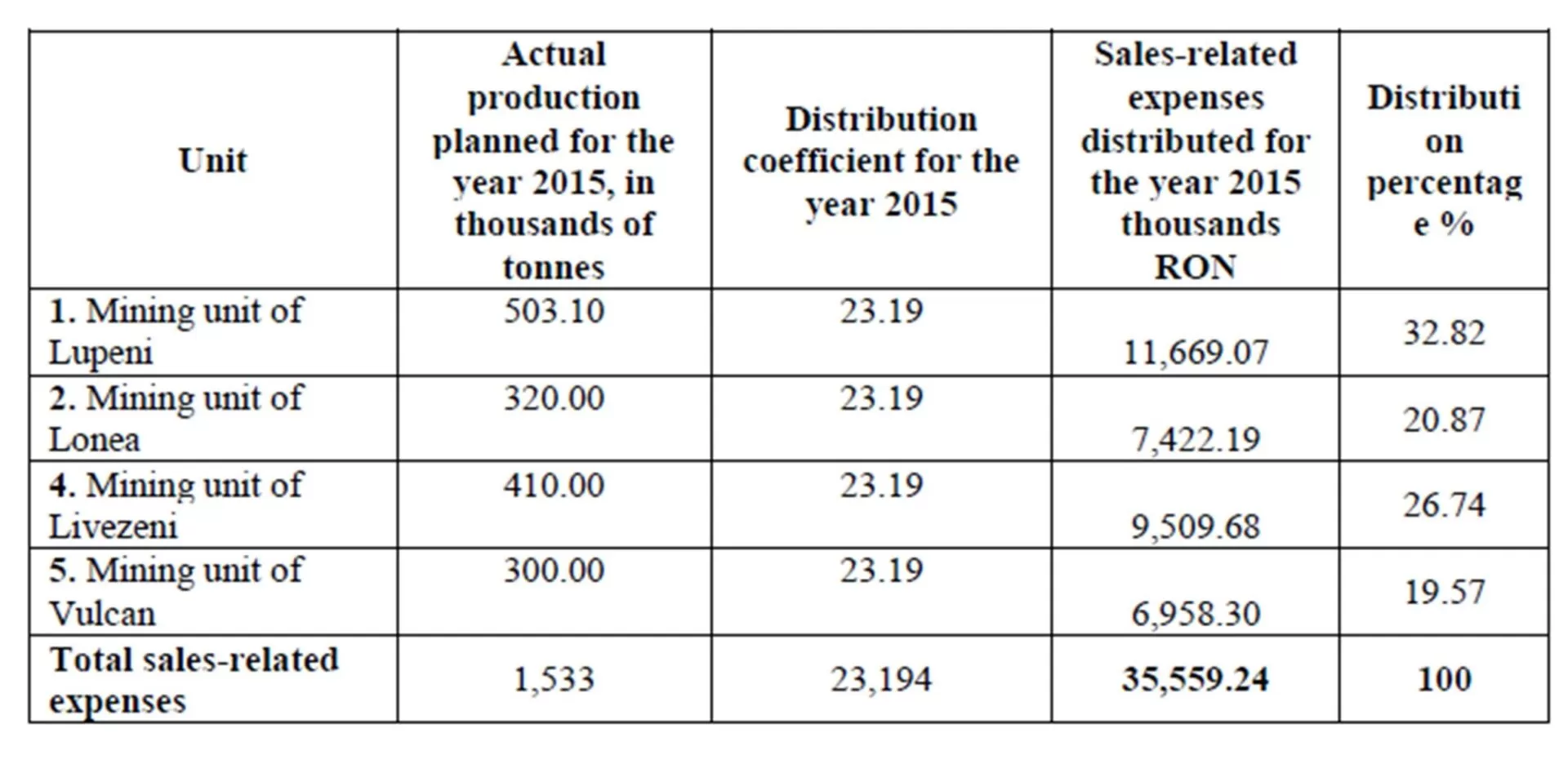 | Unit | Actual production planned for the year 2015, in thousands of tonnes | Distribution coefficient for the year 2015 | Sales-related expenses distributed for the year 2015 thousands RON | Distribution percentage % |
|---|---|---|---|---|
| 1. Mining unit of Lupeni | 503.10 | 23.19 | 11,669.07 | 32.82 |
| 2. Mining unit of Lonea | 320.00 | 23.19 | 7,422.19 | 20.87 |
| 4. Mining unit of Livezeni | 410.00 | 23.19 | 9,509.68 | 26.74 |
| 5. Mining unit of Vulcan | 300.00 | 23.19 | 6,958.30 | 19.57 |
| Total sales-related expenses | 1,533 | 23,194 | 35,559.24 | 100 |